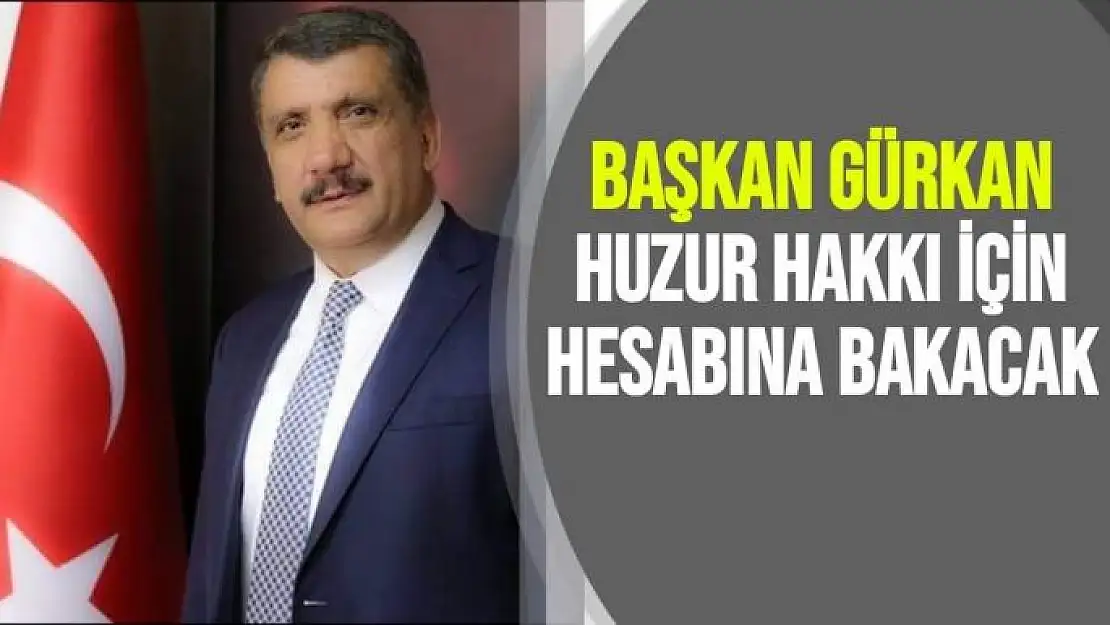 BAŞKAN GÜRKAN
HUZUR HAKKI İÇİN
HESABINA BAKACAK